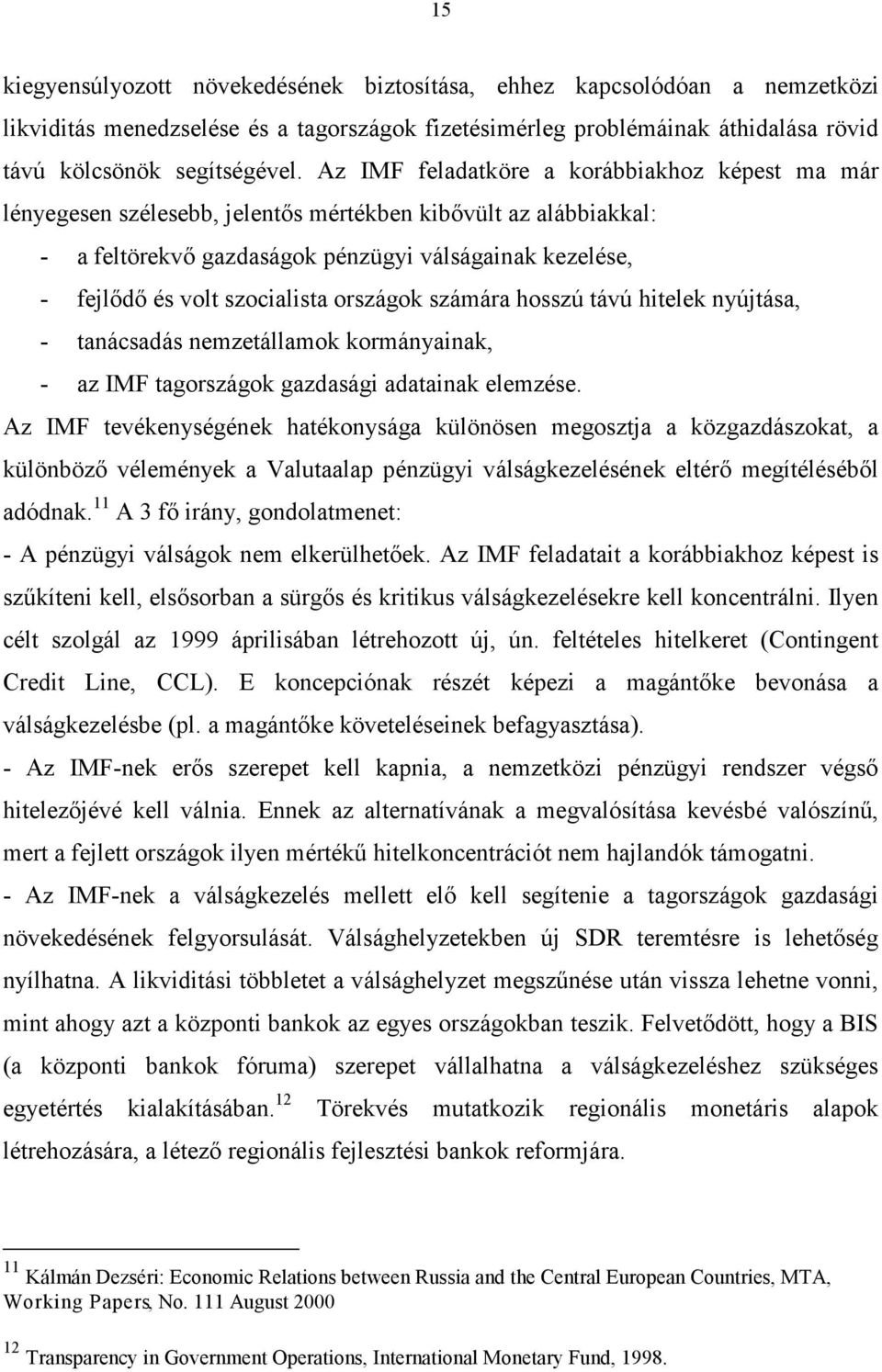 15

kiegyensúlyozott növekedésének biztosítása, ehhez kapcsolódóan a nemzetközi likviditás menedzselése és a tagországok fizetésimérleg problémáinak áthidalása rövid távú kölcsönök segítségével. Az IMF feladatköre a korábbiakhoz képest ma már lényegesen szélesebb, jelentős mértékben kibővült az alábbiakkal:
- a feltörekvő gazdaságok pénzügyi válságainak kezelése,
- fejlődő és volt szocialista országok számára hosszú távú hitelek nyújtása,
- tanácsadás nemzetállamok kormányainak,
- az IMF tagországok gazdasági adatainak elemzése.

Az IMF tevékenységének hatékonysága különösen megosztja a közgazdászokat, a különböző vélemények a Valutaalap pénzügyi válságkezelésének eltérő megítéléséből adódnak.$^{11}$ A 3 fő irány, gondolatmenet:

- A pénzügyi válságok nem elkerülhetőek. Az IMF feladatait a korábbiakhoz képest is szűkíteni kell, elsősorban a sürgős és kritikus válságkezelésekre kell koncentrálni. Ilyen célt szolgál az 1999 áprilisában létrehozott új, ún. feltételes hitelkeret (Contingent Credit Line, CCL). E koncepciónak részét képezi a magántőke bevonása a válságkezelésbe (pl. a magántőke követeléseinek befagyasztása).

- Az IMF-nek erős szerepet kell kapnia, a nemzetközi pénzügyi rendszer végső hitelezőjévé kell válnia. Ennek az alternatívának a megvalósítása kevésbé valószínű, mert a fejlett országok ilyen mértékű hitelkoncentrációt nem hajlandók támogatni.

- Az IMF-nek a válságkezelés mellett elő kell segítenie a tagországok gazdasági növekedésének felgyorsulását. Válsághelyzetekben új SDR teremtésre is lehetőség nyílhatna. A likviditási többletet a válsághelyzet megszűnése után vissza lehetne vonni, mint ahogy azt a központi bankok az egyes országokban teszik. Felvetődött, hogy a BIS (a központi bankok fóruma) szerepet vállalhatna a válságkezeléshez szükséges egyetértés kialakításában.$^{12}$ Törekvés mutatkozik regionális monetáris alapok létrehozására, a létező regionális fejlesztési bankok reformjára.

$^{11}$ Kálmán Dezséri: Economic Relations between Russia and the Central European Countries, MTA, Working Papers, No. 111 August 2000

$^{12}$ Transparency in Government Operations, International Monetary Fund, 1998.